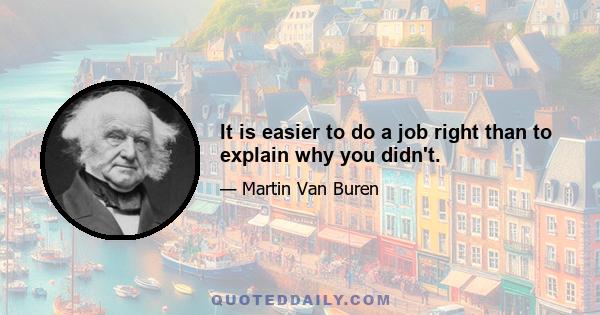 It is easier to do a job right than to explain why you didn't.

— Martin Van Buren

QUOTEDDAILY.COM